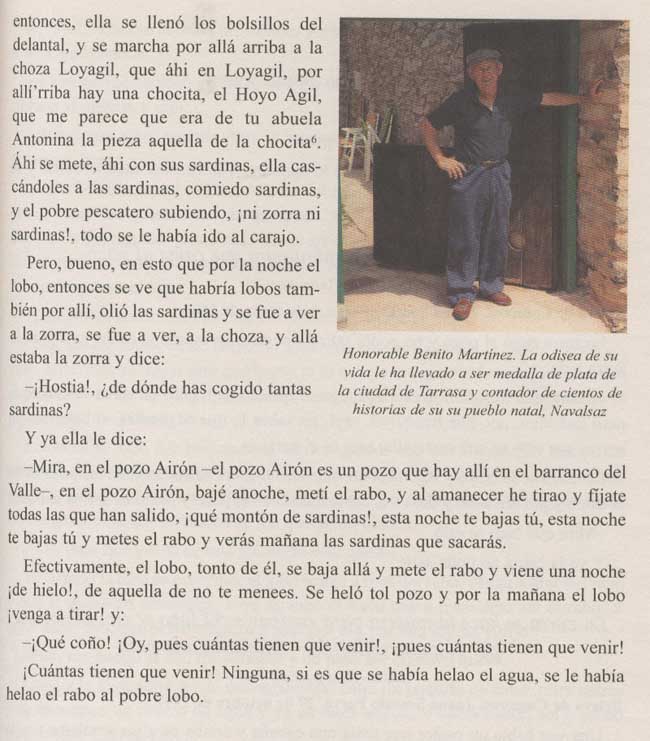 entonces, ella se llenó los bolsillos del delantal, y se marcha por allá arriba a la choza Loyagil, que áhi en Loyagil, por allí'rriba hay una chocita, el Hoyo Agil, que me parece que era de tu abuela Antonina la pieza aquella de la chocita$^6$. Áhi se mete, áhi con sus sardinas, ella cascándoles a las sardinas, comiedo sardinas, y el pobre pescatero subiendo, ¡ni zorra ni sardinas!, todo se le había ido al carajo.

Pero, bueno, en esto que por la noche el lobo, entonces se ve que habría lobos también por allí, olió las sardinas y se fue a ver a la zorra, se fue a ver, a la choza, y allá estaba la zorra y dice:

–¡Hostia!, ¿de dónde has cogido tantas sardinas?

Honorable Benito Martínez. La odisea de su vida le ha llevado a ser medalla de plata de la ciudad de Tarrasa y contador de cientos de historias de su su pueblo natal, Navalsaz

Y ya ella le dice:

–Mira, en el pozo Airón –el pozo Airón es un pozo que hay allí en el barranco del Valle–, en el pozo Airón, bajé anoche, metí el rabo, y al amanecer he tirao y fíjate todas las que han salido, ¡qué montón de sardinas!, esta noche te bajas tú, esta noche te bajas tú y metes el rabo y verás mañana las sardinas que sacarás.

Efectivamente, el lobo, tonto de él, se baja allá y mete el rabo y viene una noche ¡de hielo!, de aquella de no te menees. Se heló tol pozo y por la mañana el lobo ¡venga a tirar! y:

–¡Qué coño! ¡Oy, pues cuántas tienen que venir!, ¡pues cuántas tienen que venir!

¡Cuántas tienen que venir! Ninguna, si es que se había helao el agua, se le había helao el rabo al pobre lobo.